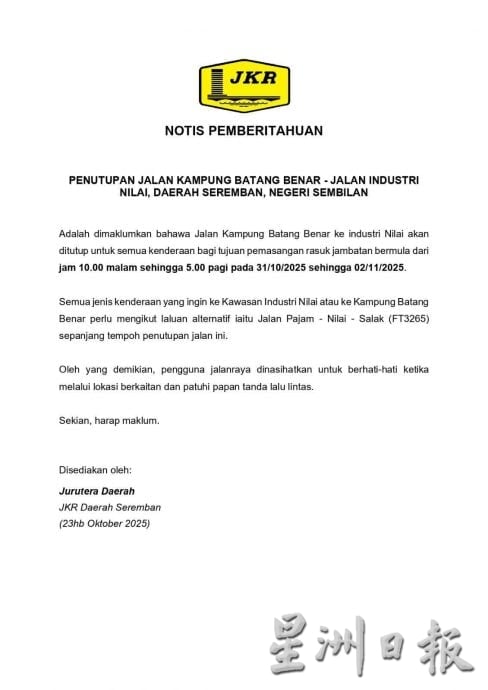 JKR

NOTIS PEMBERITAHUAN

PENUTUPAN JALAN KAMPUNG BATANG BENAR - JALAN INDUSTRI NILAI, DAERAH SEREMBAN, NEGERI SEMBILAN

Adalah dimaklumkan bahawa Jalan Kampung Batang Benar ke industri Nilai akan ditutup untuk semua kenderaan bagi tujuan pemasangan rasuk jambatan bermula dari jam 10.00 malam sehingga 5.00 pagi pada 31/10/2025 sehingga 02/11/2025.

Semua jenis kenderaan yang ingin ke Kawasan Industri Nilai atau ke Kampung Batang Benar perlu mengikut laluan alternatif iaitu Jalan Pajam - Nilai - Salak (FT3265) sepanjang tempoh penutupan jalan ini.

Oleh yang demikian, pengguna jalanraya dinasihatkan untuk berhati-hati ketika melalui lokasi berkaitan dan patuhi papan tanda lalu lintas.

Sekian, harap maklum.

Disediakan oleh:

Jurutera Daerah
JKR Daerah Seremban
(23hb Oktober 2025)

星洲日報